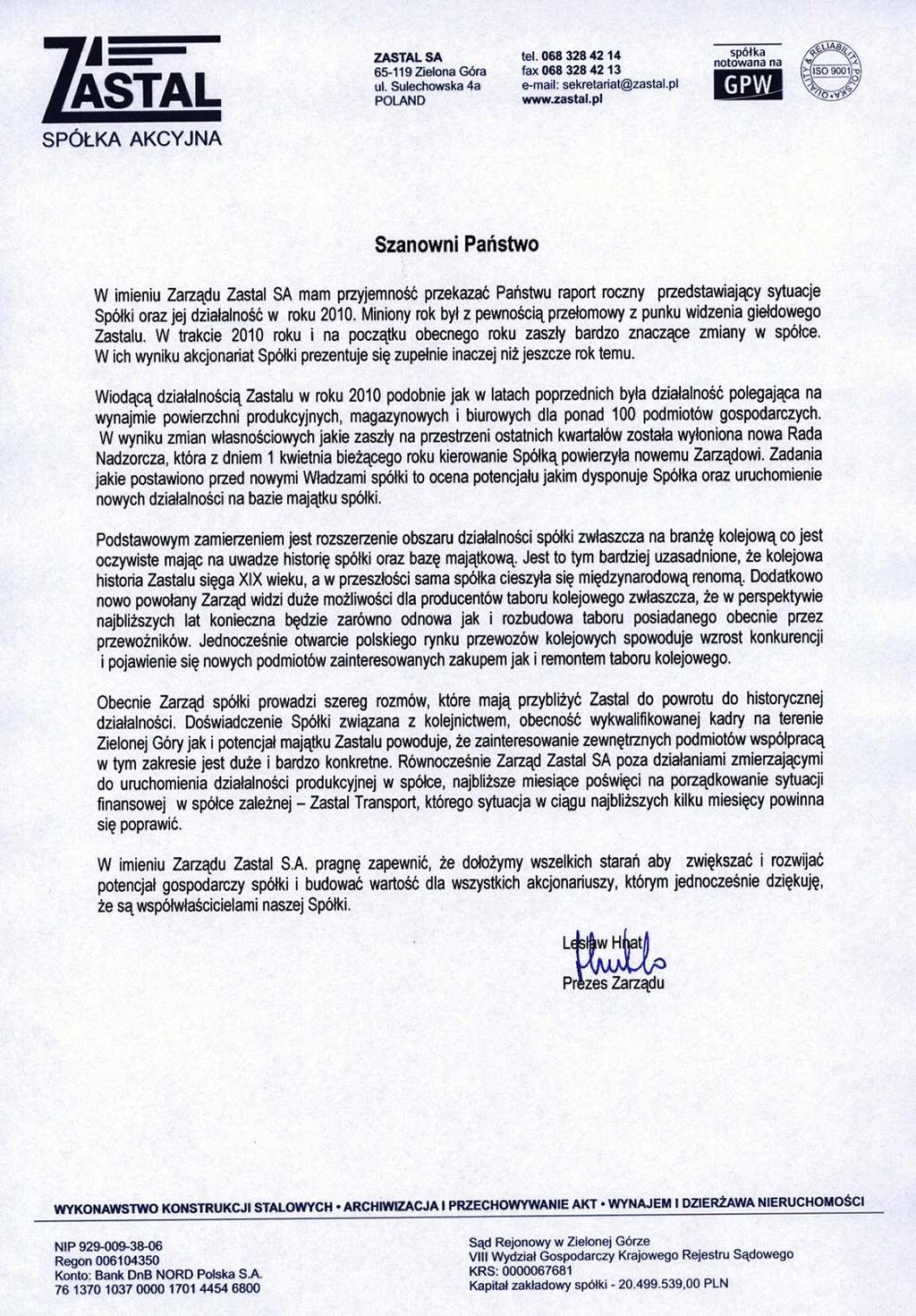 ZASTAL
SPÓŁKA AKCYJNA

ZASTAL SA
65-119 Zielona Góra
ul. Sulechowska 4a
POLAND

tel. 068 328 42 14
fax 068 328 42 13
e-mail: sekretariat@zastal.pl
www.zastal.pl

spółka notowana na GPW

QUALITY & RELIABILITY POLSKA ISO 9001

Szanowni Państwo

W imieniu Zarządu Zastal SA mam przyjemność przekazać Państwu raport roczny przedstawiający sytuacje Spółki oraz jej działalność w roku 2010. Miniony rok był z pewnością przełomowy z punku widzenia giełdowego Zastalu. W trakcie 2010 roku i na początku obecnego roku zaszły bardzo znaczące zmiany w spółce. W ich wyniku akcjonariat Spółki prezentuje się zupełnie inaczej niż jeszcze rok temu.

Wiodącą działalnością Zastalu w roku 2010 podobnie jak w latach poprzednich była działalność polegająca na wynajmie powierzchni produkcyjnych, magazynowych i biurowych dla ponad 100 podmiotów gospodarczych. W wyniku zmian własnościowych jakie zaszły na przestrzeni ostatnich kwartałów została wyłoniona nowa Rada Nadzorcza, która z dniem 1 kwietnia bieżącego roku kierowanie Spółką powierzyła nowemu Zarządowi. Zadania jakie postawiono przed nowymi Władzami spółki to ocena potencjału jakim dysponuje Spółka oraz uruchomienie nowych działalności na bazie majątku spółki.

Podstawowym zamierzeniem jest rozszerzenie obszaru działalności spółki zwłaszcza na branżę kolejową co jest oczywiste mając na uwadze historię spółki oraz bazę majątkową. Jest to tym bardziej uzasadnione, że kolejowa historia Zastalu sięga XIX wieku, a w przeszłości sama spółka cieszyła się międzynarodową renomą. Dodatkowo nowo powołany Zarząd widzi duże możliwości dla producentów taboru kolejowego zwłaszcza, że w perspektywie najbliższych lat konieczna będzie zarówno odnowa jak i rozbudowa taboru posiadanego obecnie przez przewoźników. Jednocześnie otwarcie polskiego rynku przewozów kolejowych spowoduje wzrost konkurencji i pojawienie się nowych podmiotów zainteresowanych zakupem jak i remontem taboru kolejowego.

Obecnie Zarząd spółki prowadzi szereg rozmów, które mają przybliżyć Zastal do powrotu do historycznej działalności. Doświadczenie Spółki związana z kolejnictwem, obecność wykwalifikowanej kadry na terenie Zielonej Góry jak i potencjał majątku Zastalu powoduje, że zainteresowanie zewnętrznych podmiotów współpracą w tym zakresie jest duże i bardzo konkretne. Równocześnie Zarząd Zastal SA poza działaniami zmierzającymi do uruchomienia działalności produkcyjnej w spółce, najbliższe miesiące poświęci na porządkowanie sytuacji finansowej w spółce zależnej – Zastal Transport, którego sytuacja w ciągu najbliższych kilku miesięcy powinna się poprawić.

W imieniu Zarządu Zastal S.A. pragnę zapewnić, że dołożymy wszelkich starań aby zwiększać i rozwijać potencjał gospodarczy spółki i budować wartość dla wszystkich akcjonariuszy, którym jednocześnie dziękuję, że są współwłaścicielami naszej Spółki.

Lesław Hnat
Prezes Zarządu

WYKONAWSTWO KONSTRUKCJI STALOWYCH • ARCHIWIZACJA I PRZECHOWYWANIE AKT • WYNAJEM I DZIERŻAWA NIERUCHOMOŚCI

NIP 929-009-38-06
Regon 006104350
Konto: Bank DnB NORD Polska S.A.
76 1370 1037 0000 1701 4454 6800

Sąd Rejonowy w Zielonej Górze
VIII Wydział Gospodarczy Krajowego Rejestru Sądowego
KRS: 0000067681
Kapitał zakładowy spółki - 20.499.539,00 PLN